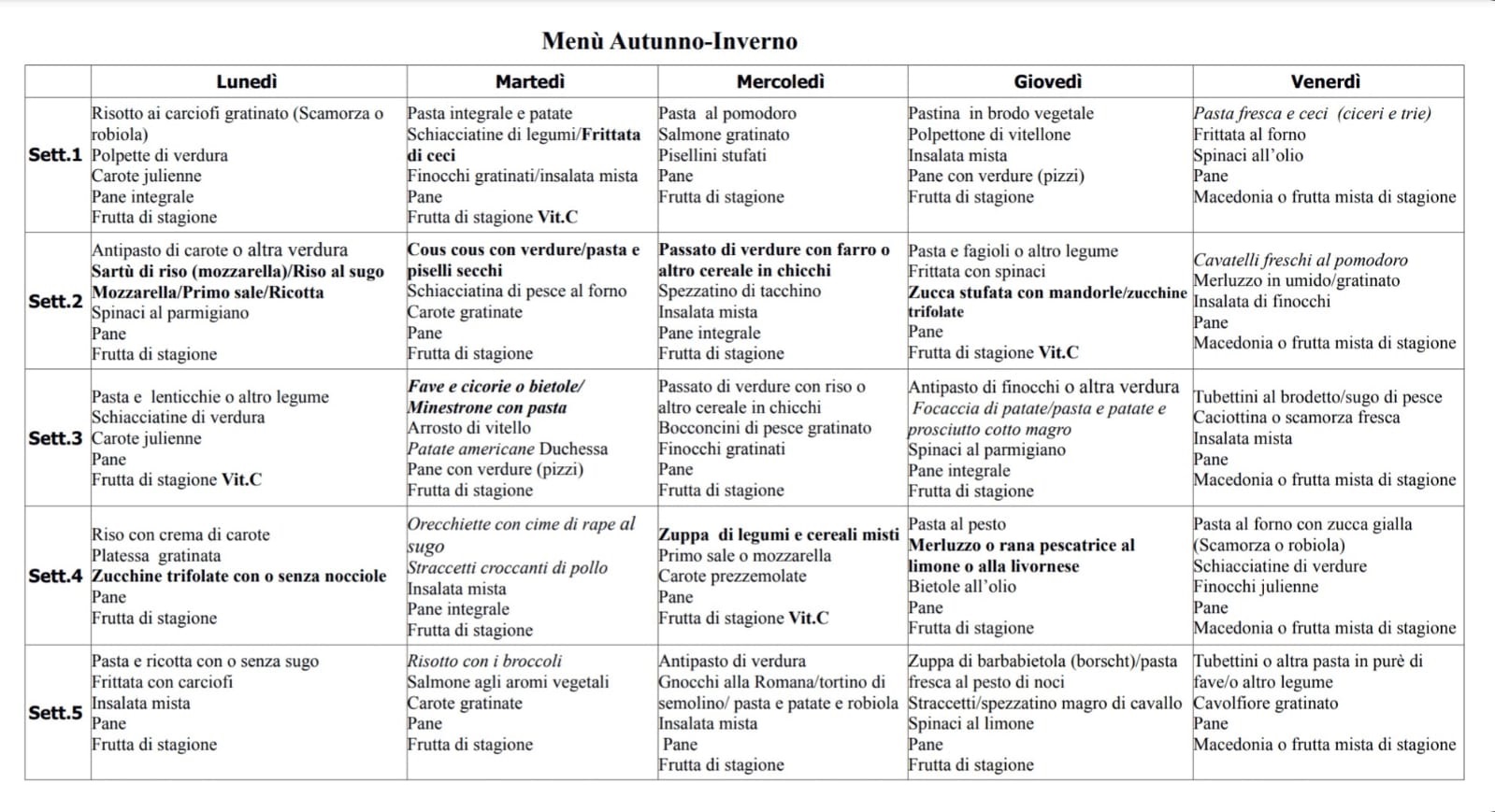 Menù Autunno-Inverno

| | Lunedì | Martedì | Mercoledì | Giovedì | Venerdì |
|---|---|---|---|---|---|
| Sett.1 | Risotto ai carciofi gratinato (Scamorza o robiola) Polpette di verdura Carote julienne Pane integrale Frutta di stagione | Pasta integrale e patate Schiacciatine di legumi/Frittata di ceci Finocchi gratinati/insalata mista Pane Frutta di stagione Vit.C | Pasta al pomodoro Salmone gratinato Pisellini stufati Pane Frutta di stagione | Pastina in brodo vegetale Polpettone di vitellone Insalata mista Pane con verdure (pizzi) Frutta di stagione | Pasta fresca e ceci (ciceri e trie) Frittata al forno Spinaci all'olio Pane Macedonia o frutta mista di stagione |
| Sett.2 | Antipasto di carote o altra verdura Sartù di riso (mozzarella)/Riso al sugo Mozzarella/Primo sale/Ricotta Spinaci al parmigiano Pane Frutta di stagione | Cous cous con verdure/pasta e piselli secchi Schiacciatina di pesce al forno Carote gratinate Pane Frutta di stagione | Passato di verdure con farro o altro cereale in chicchi Spezzatino di tacchino Insalata mista Pane integrale Frutta di stagione | Pasta e fagioli o altro legume Frittata con spinaci Zucca stufata con mandorle/zucchine trifolate Pane Frutta di stagione Vit.C | Cavatelli freschi al pomodoro Merluzzo in umido/gratinato Insalata di finocchi Pane Macedonia o frutta mista di stagione |
| Sett.3 | Pasta e lenticchie o altro legume Schiacciatine di verdura Carote julienne Pane Frutta di stagione Vit.C | Fave e cicorie o bietole/ Minestrone con pasta Arrosto di vitello Patate americane Duchessa Pane con verdure (pizzi) Frutta di stagione | Passato di verdure con riso o altro cereale in chicchi Bocconcini di pesce gratinato Finocchi gratinati Pane Frutta di stagione | Antipasto di finocchi o altra verdura Focaccia di patate/pasta e patate e prosciutto cotto magro Spinaci al parmigiano Pane integrale Frutta di stagione | Tubettini al brodetto/sugo di pesce Caciottina o scamorza fresca Insalata mista Pane Macedonia o frutta mista di stagione |
| Sett.4 | Riso con crema di carote Platessa gratinata Zucchine trifolate con o senza nocciole Pane Frutta di stagione | Orecchiette con cime di rape al sugo Straccetti croccanti di pollo Insalata mista Pane integrale Frutta di stagione | Zuppa di legumi e cereali misti Primo sale o mozzarella Carote prezzemolate Pane Frutta di stagione Vit.C | Pasta al pesto Merluzzo o rana pescatrice al limone o alla livornese Bietole all'olio Pane Frutta di stagione | Pasta al forno con zucca gialla (Scamorza o robiola) Schiacciatine di verdure Finocchi julienne Pane Macedonia o frutta mista di stagione |
| Sett.5 | Pasta e ricotta con o senza sugo Frittata con carciofi Insalata mista Pane Frutta di stagione | Risotto con i broccoli Salmone agli aromi vegetali Carote gratinate Pane Frutta di stagione | Antipasto di verdura Gnocchi alla Romana/tortino di semolino/ pasta e patate e robiola Insalata mista Pane Frutta di stagione | Zuppa di barbabietola (borscht)/pasta fresca al pesto di noci Straccetti/spezzatino magro di cavallo Spinaci al limone Pane Frutta di stagione | Tubettini o altra pasta in purè di fave/o altro legume Cavolfiore gratinato Pane Macedonia o frutta mista di stagione |